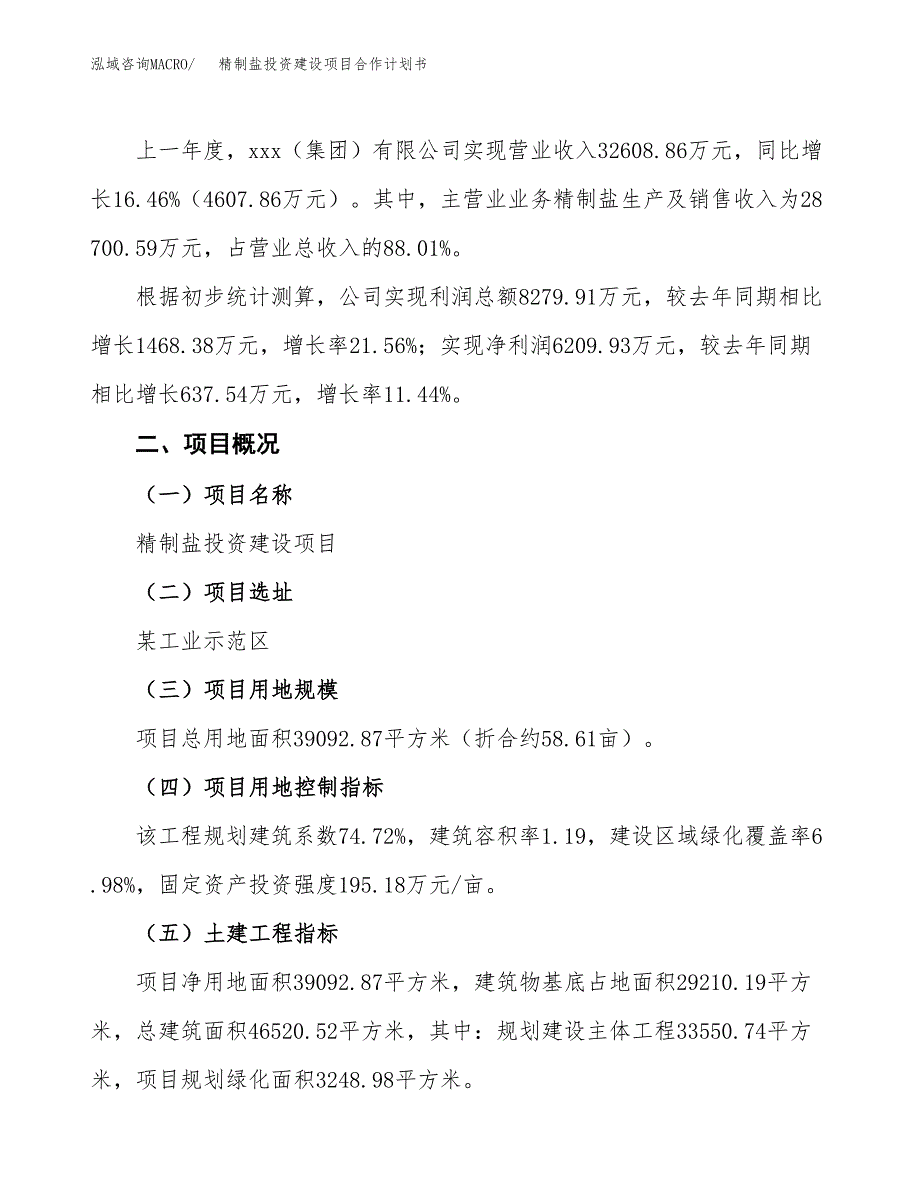 泓域咨询MACRO/　精制盐投资建设项目合作计划书

上一年度，xxx（集团）有限公司实现营业收入32608.86万元，同比增长16.46%（4607.86万元）。其中，主营业业务精制盐生产及销售收入为28700.59万元，占营业总收入的88.01%。

根据初步统计测算，公司实现利润总额8279.91万元，较去年同期相比增长1468.38万元，增长率21.56%；实现净利润6209.93万元，较去年同期相比增长637.54万元，增长率11.44%。

二、项目概况

（一）项目名称

精制盐投资建设项目

（二）项目选址

某工业示范区

（三）项目用地规模

项目总用地面积39092.87平方米（折合约58.61亩）。

（四）项目用地控制指标

该工程规划建筑系数74.72%，建筑容积率1.19，建设区域绿化覆盖率6.98%，固定资产投资强度195.18万元/亩。

（五）土建工程指标

项目净用地面积39092.87平方米，建筑物基底占地面积29210.19平方米，总建筑面积46520.52平方米，其中：规划建设主体工程33550.74平方米，项目规划绿化面积3248.98平方米。